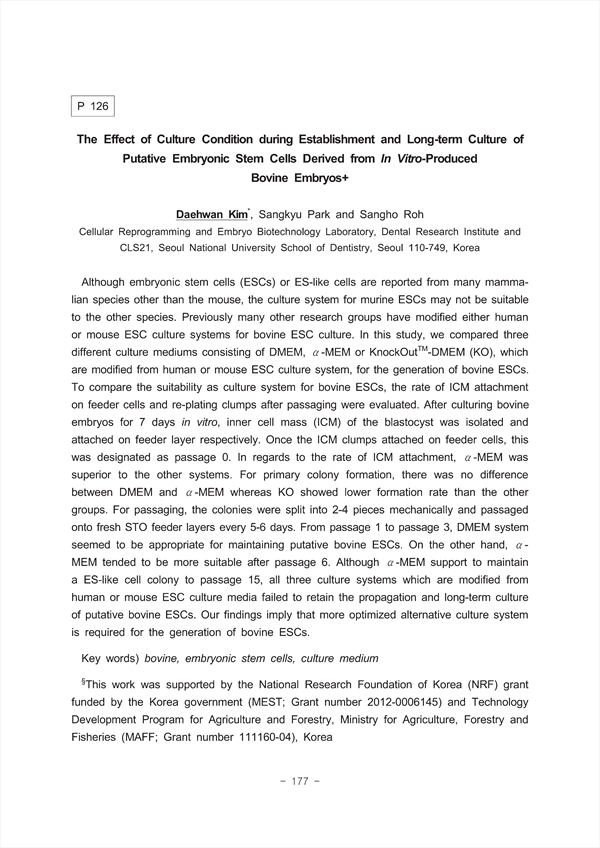 P 126

The Effect of Culture Condition during Establishment and Long-term Culture of Putative Embryonic Stem Cells Derived from In Vitro-Produced Bovine Embryos+

Daehwan Kim*, Sangkyu Park and Sangho Roh

Cellular Reprogramming and Embryo Biotechnology Laboratory, Dental Research Institute and CLS21, Seoul National University School of Dentistry, Seoul 110-749, Korea

Although embryonic stem cells (ESCs) or ES-like cells are reported from many mammalian species other than the mouse, the culture system for murine ESCs may not be suitable to the other species. Previously many other research groups have modified either human or mouse ESC culture systems for bovine ESC culture. In this study, we compared three different culture mediums consisting of DMEM, $\alpha$-MEM or KnockOut$^{TM}$-DMEM (KO), which are modified from human or mouse ESC culture system, for the generation of bovine ESCs. To compare the suitability as culture system for bovine ESCs, the rate of ICM attachment on feeder cells and re-plating clumps after passaging were evaluated. After culturing bovine embryos for 7 days in vitro, inner cell mass (ICM) of the blastocyst was isolated and attached on feeder layer respectively. Once the ICM clumps attached on feeder cells, this was designated as passage 0. In regards to the rate of ICM attachment, $\alpha$-MEM was superior to the other systems. For primary colony formation, there was no difference between DMEM and $\alpha$-MEM whereas KO showed lower formation rate than the other groups. For passaging, the colonies were split into 2-4 pieces mechanically and passaged onto fresh STO feeder layers every 5-6 days. From passage 1 to passage 3, DMEM system seemed to be appropriate for maintaining putative bovine ESCs. On the other hand, $\alpha$-MEM tended to be more suitable after passage 6. Although $\alpha$-MEM support to maintain a ES-like cell colony to passage 15, all three culture systems which are modified from human or mouse ESC culture media failed to retain the propagation and long-term culture of putative bovine ESCs. Our findings imply that more optimized alternative culture system is required for the generation of bovine ESCs.

Key words) bovine, embryonic stem cells, culture medium

$^{§}$This work was supported by the National Research Foundation of Korea (NRF) grant funded by the Korea government (MEST; Grant number 2012-0006145) and Technology Development Program for Agriculture and Forestry, Ministry for Agriculture, Forestry and Fisheries (MAFF; Grant number 111160-04), Korea

- 177 -